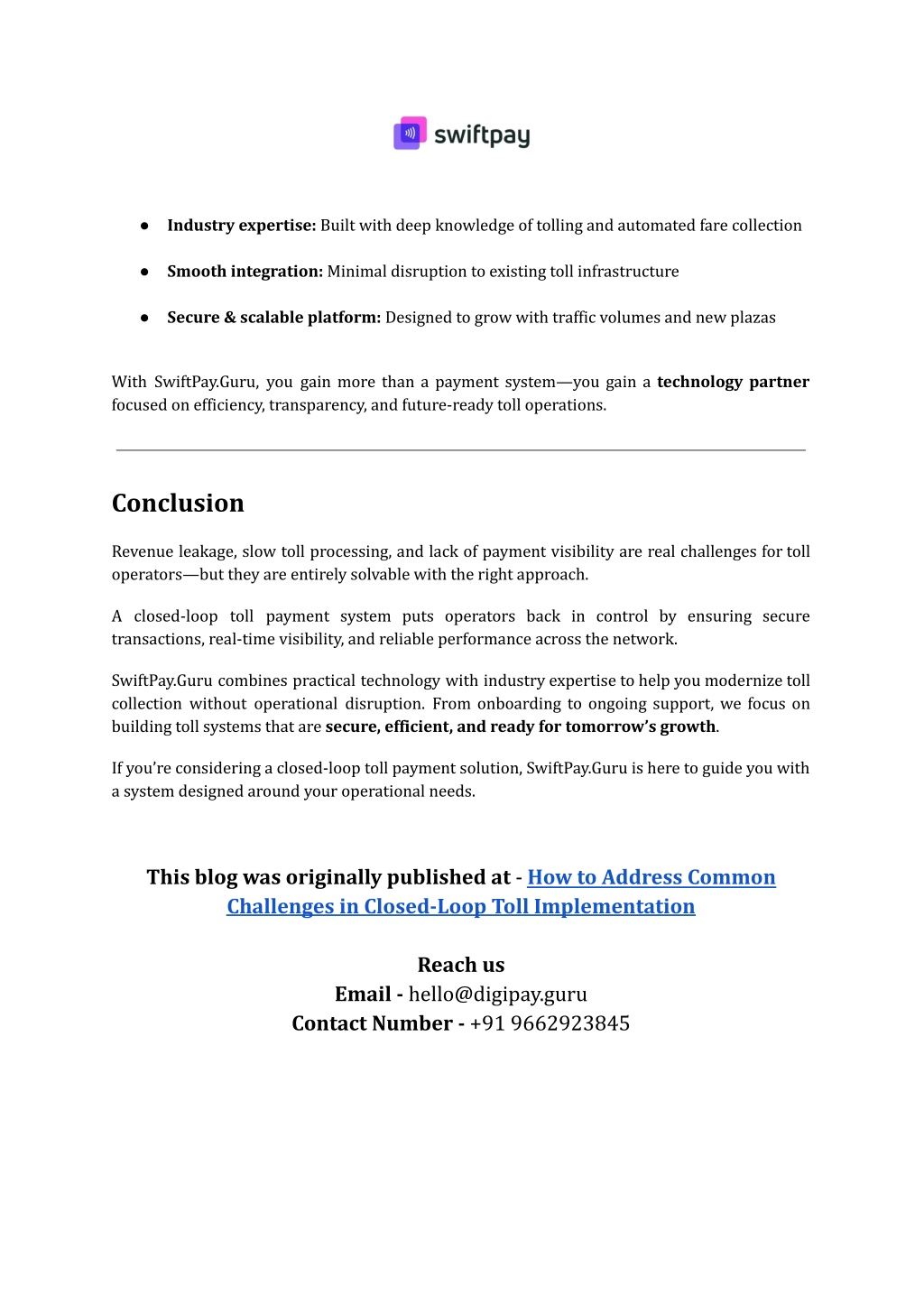 swiftpay

• Industry expertise: Built with deep knowledge of tolling and automated fare collection

• Smooth integration: Minimal disruption to existing toll infrastructure

• Secure & scalable platform: Designed to grow with traffic volumes and new plazas

With SwiftPay.Guru, you gain more than a payment system—you gain a technology partner focused on efficiency, transparency, and future-ready toll operations.

Conclusion

Revenue leakage, slow toll processing, and lack of payment visibility are real challenges for toll operators—but they are entirely solvable with the right approach.

A closed-loop toll payment system puts operators back in control by ensuring secure transactions, real-time visibility, and reliable performance across the network.

SwiftPay.Guru combines practical technology with industry expertise to help you modernize toll collection without operational disruption. From onboarding to ongoing support, we focus on building toll systems that are secure, efficient, and ready for tomorrow's growth.

If you're considering a closed-loop toll payment solution, SwiftPay.Guru is here to guide you with a system designed around your operational needs.

This blog was originally published at - How to Address Common Challenges in Closed-Loop Toll Implementation

Reach us
Email - hello@digipay.guru
Contact Number - +91 9662923845